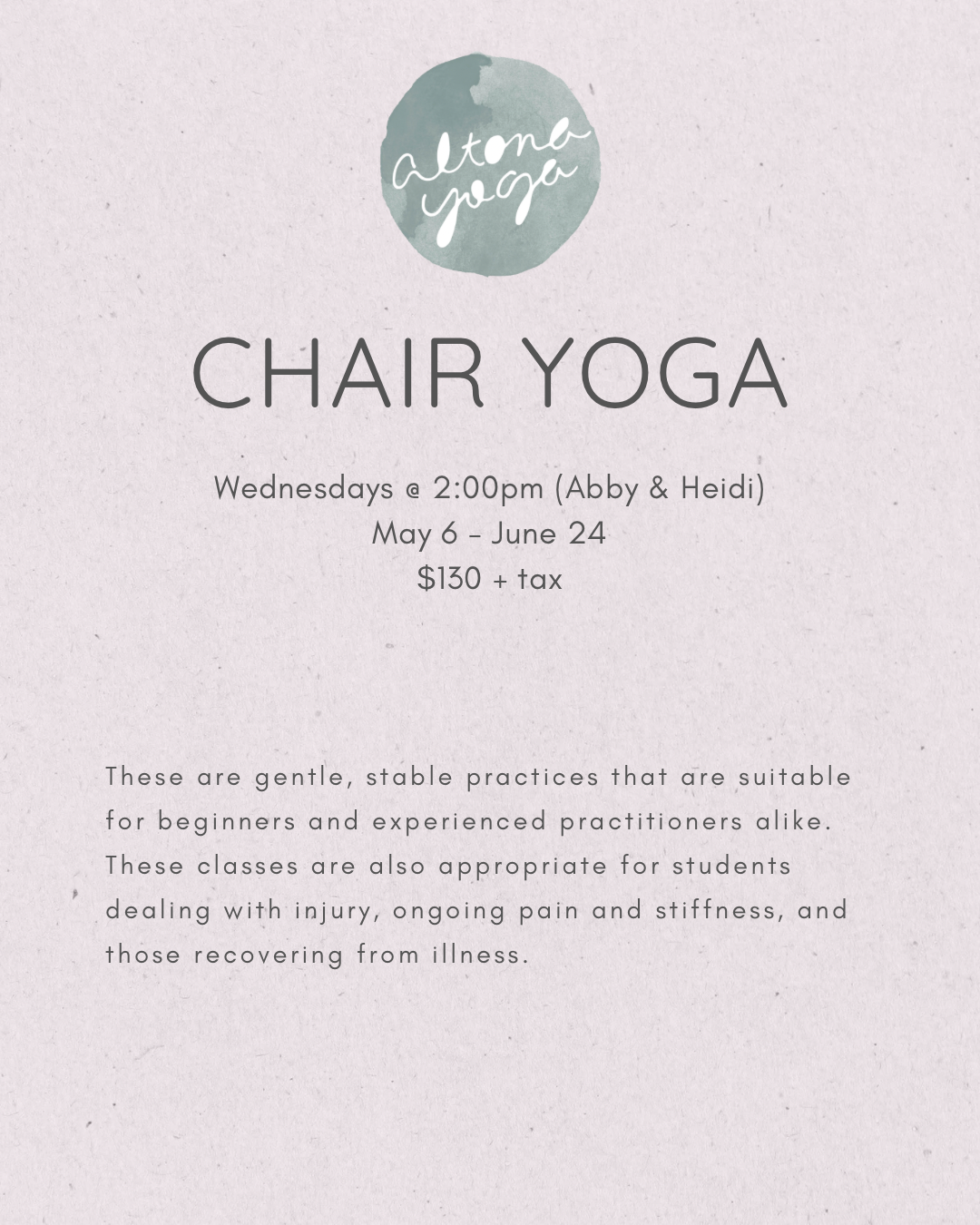 altona
yoga

CHAIR YOGA

Wednesdays @ 2:00pm (Abby & Heidi)
May 6 - June 24
$130 + tax

These are gentle, stable practices that are suitable for beginners and experienced practitioners alike. These classes are also appropriate for students dealing with injury, ongoing pain and stiffness, and those recovering from illness.